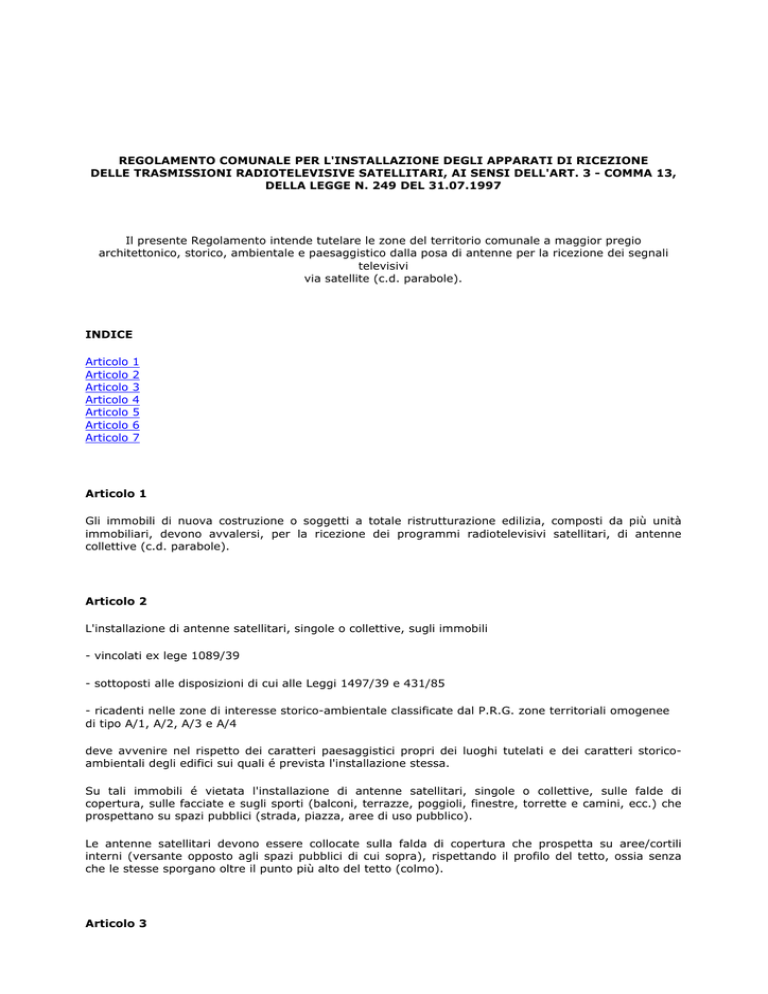 REGOLAMENTO COMUNALE PER L'INSTALLAZIONE DEGLI APPARATI DI RICEZIONE DELLE TRASMISSIONI RADIOTELEVISIVE SATELLITARI, AI SENSI DELL'ART. 3 - COMMA 13, DELLA LEGGE N. 249 DEL 31.07.1997

Il presente Regolamento intende tutelare le zone del territorio comunale a maggior pregio architettonico, storico, ambientale e paesaggistico dalla posa di antenne per la ricezione dei segnali televisivi via satellite (c.d. parabole).

INDICE

Articolo 1
Articolo 2
Articolo 3
Articolo 4
Articolo 5
Articolo 6
Articolo 7

Articolo 1

Gli immobili di nuova costruzione o soggetti a totale ristrutturazione edilizia, composti da più unità immobiliari, devono avvalersi, per la ricezione dei programmi radiotelevisivi satellitari, di antenne collettive (c.d. parabole).

Articolo 2

L'installazione di antenne satellitari, singole o collettive, sugli immobili

- vincolati ex lege 1089/39

- sottoposti alle disposizioni di cui alle Leggi 1497/39 e 431/85

- ricadenti nelle zone di interesse storico-ambientale classificate dal P.R.G. zone territoriali omogenee di tipo A/1, A/2, A/3 e A/4

deve avvenire nel rispetto dei caratteri paesaggistici propri dei luoghi tutelati e dei caratteri storico-ambientali degli edifici sui quali é prevista l'installazione stessa.

Su tali immobili é vietata l'installazione di antenne satellitari, singole o collettive, sulle falde di copertura, sulle facciate e sugli sporti (balconi, terrazze, poggioli, finestre, torrette e camini, ecc.) che prospettano su spazi pubblici (strada, piazza, aree di uso pubblico).

Le antenne satellitari devono essere collocate sulla falda di copertura che prospetta su aree/cortili interni (versante opposto agli spazi pubblici di cui sopra), rispettando il profilo del tetto, ossia senza che le stesse sporgano oltre il punto più alto del tetto (colmo).

Articolo 3